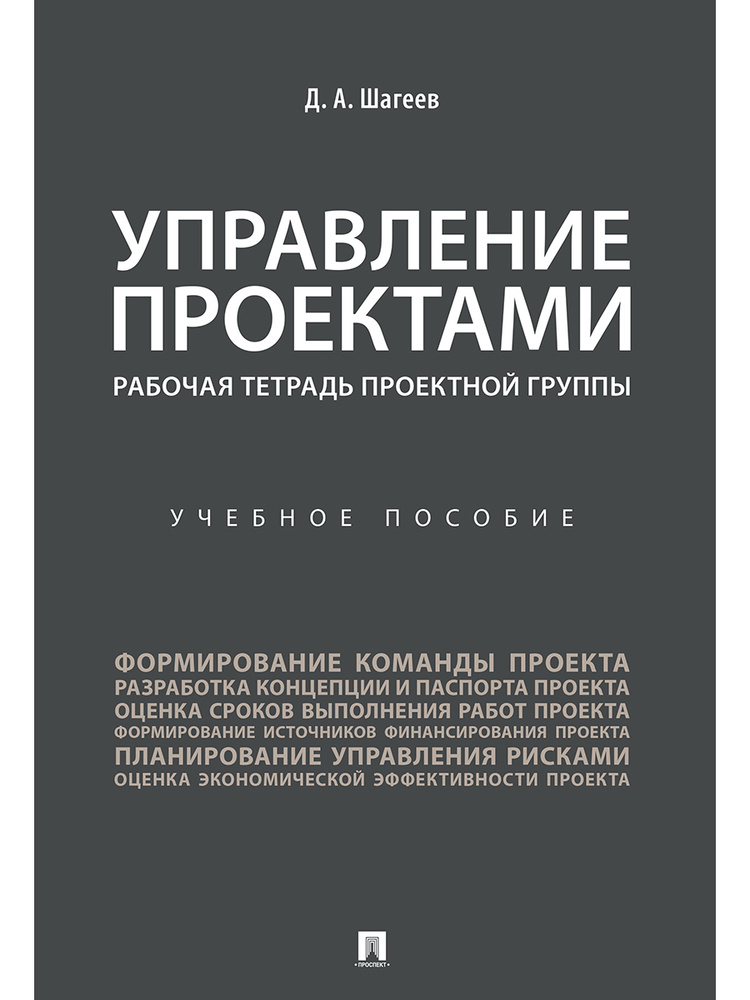 Д. А. Шагеев

УПРАВЛЕНИЕ ПРОЕКТАМИ

РАБОЧАЯ ТЕТРАДЬ ПРОЕКТНОЙ ГРУППЫ

УЧЕБНОЕ ПОСОБИЕ

ФОРМИРОВАНИЕ КОМАНДЫ ПРОЕКТА
РАЗРАБОТКА КОНЦЕПЦИИ И ПАСПОРТА ПРОЕКТА
ОЦЕНКА СРОКОВ ВЫПОЛНЕНИЯ РАБОТ ПРОЕКТА
ФОРМИРОВАНИЕ ИСТОЧНИКОВ ФИНАНСИРОВАНИЯ ПРОЕКТА
ПЛАНИРОВАНИЕ УПРАВЛЕНИЯ РИСКАМИ
ОЦЕНКА ЭКОНОМИЧЕСКОЙ ЭФФЕКТИВНОСТИ ПРОЕКТА

ПРОСПЕКТ